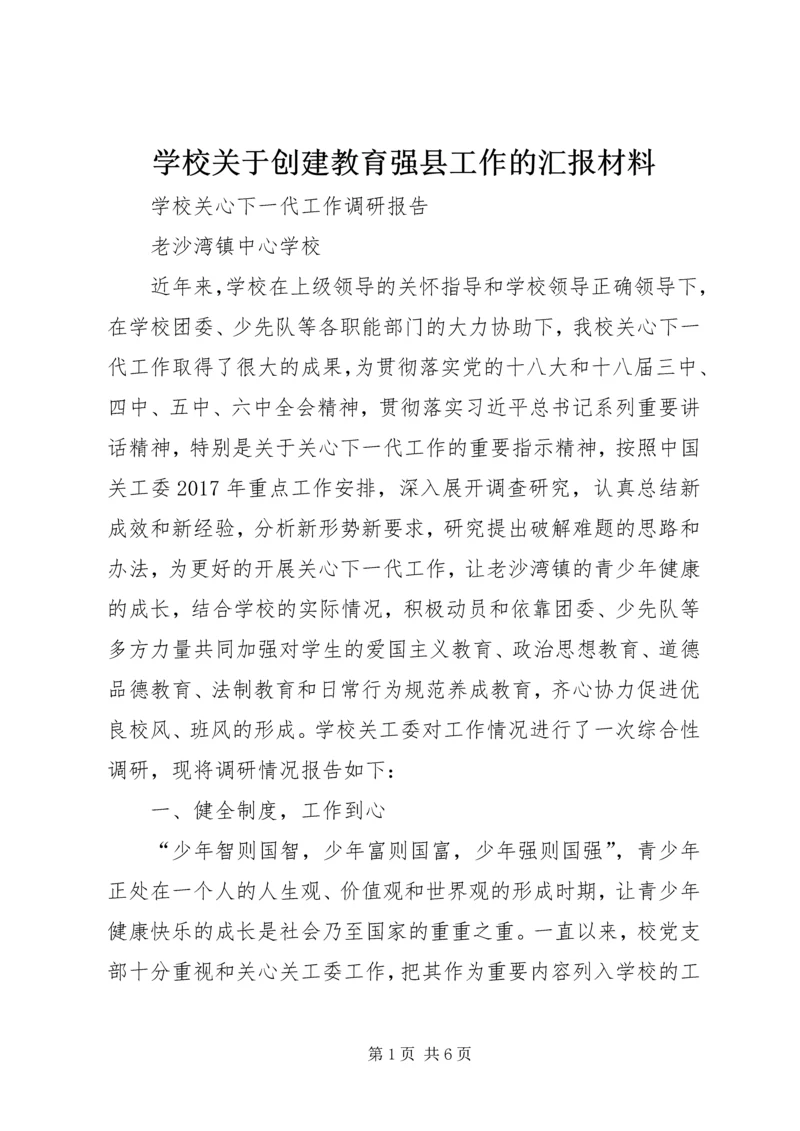 学校关于创建教育强县工作的汇报材料

学校关心下一代工作调研报告

老沙湾镇中心学校

近年来，学校在上级领导的关怀指导和学校领导正确领导下，在学校团委、少先队等各职能部门的大力协助下，我校关心下一代工作取得了很大的成果，为贯彻落实党的十八大和十八届三中、四中、五中、六中全会精神，贯彻落实习近平总书记系列重要讲话精神，特别是关于关心下一代工作的重要指示精神，按照中国关工委2017年重点工作安排，深入展开调查研究，认真总结新成效和新经验，分析新形势新要求，研究提出破解难题的思路和办法，为更好的开展关心下一代工作，让老沙湾镇的青少年健康的成长，结合学校的实际情况，积极动员和依靠团委、少先队等多方力量共同加强对学生的爱国主义教育、政治思想教育、道德品德教育、法制教育和日常行为规范养成教育，齐心协力促进优良校风、班风的形成。学校关工委对工作情况进行了一次综合性调研，现将调研情况报告如下：

一、健全制度，工作到心

“少年智则国智，少年富则国富，少年强则国强”，青少年正处在一个人的人生观、价值观和世界观的形成时期，让青少年健康快乐的成长是社会乃至国家的重重之重。一直以来，校党支部十分重视和关心关工委工作，把其作为重要内容列入学校的工

第1页 共6页